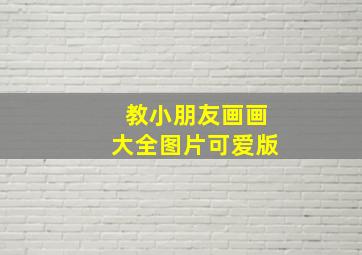 教小朋友画画
大全图片可爱版